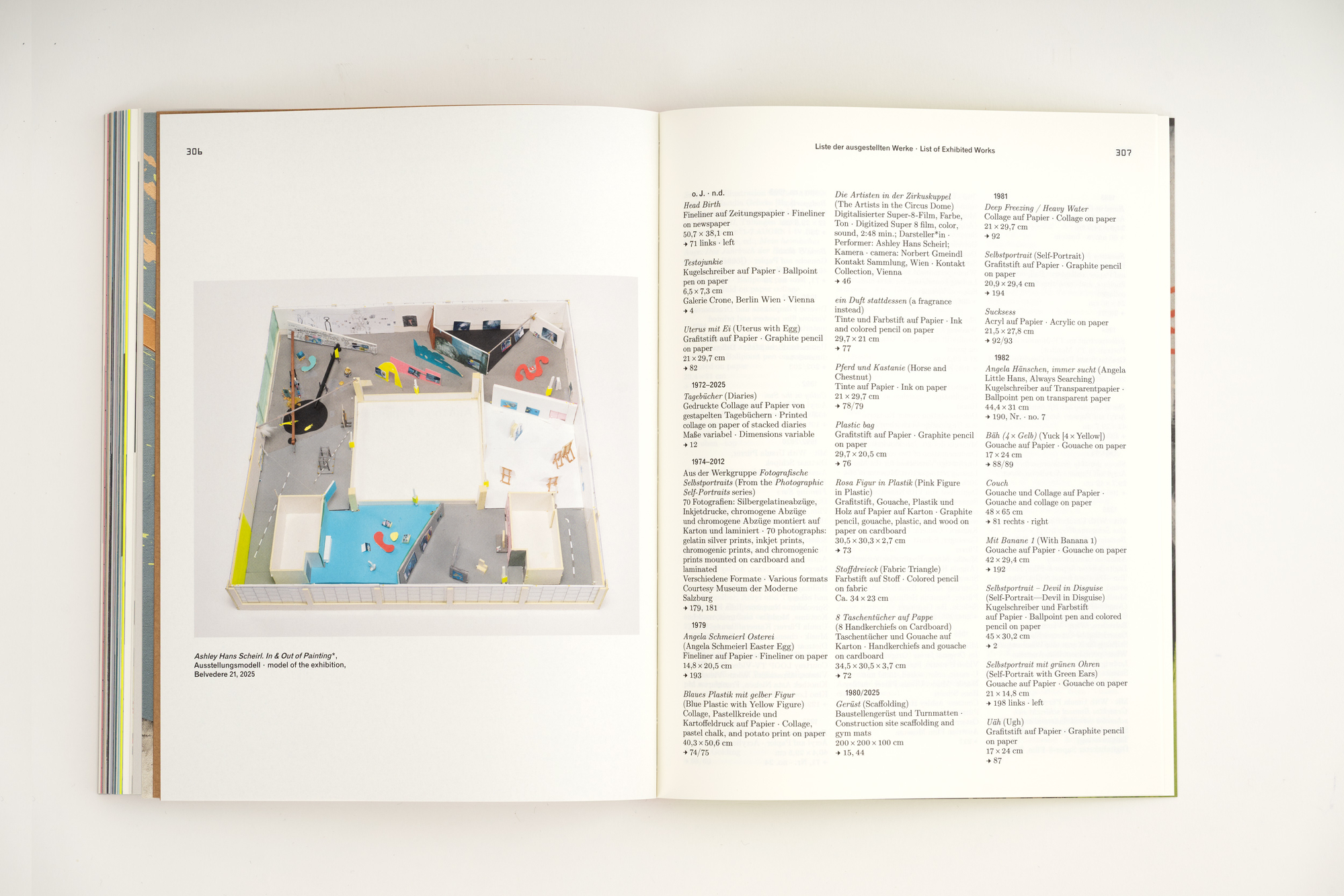 306

Ashley Hans Scheirl. In & Out of Painting*, Ausstellungsmodell · model of the exhibition, Belvedere 21, 2025

Liste der ausgestellten Werke · List of Exhibited Works

307

o. J. · n.d.

Head Birth
Fineliner auf Zeitungspapier · Fineliner on newspaper
50,7 × 38,1 cm
→ 71 links · left

Testojunkie
Kugelschreiber auf Papier · Ballpoint pen on paper
6,5 × 7,3 cm
Galerie Crone, Berlin Wien · Vienna
→ 4

Uterus mit Ei (Uterus with Egg)
Grafitstift auf Papier · Graphite pencil on paper
21 × 29,7 cm
→ 82

1972–2025

Tagebücher (Diaries)
Gedruckte Collage auf Papier von gestapelten Tagebüchern · Printed collage on paper of stacked diaries
Maße variabel · Dimensions variable
→ 12

1974–2012

Aus der Werkgruppe Fotografische Selbstportraits (From the Photographic Self-Portraits series)
70 Fotografien: Silbergelatineabzüge, Inkjetdrucke, chromogene Abzüge und chromogene Abzüge montiert auf Karton und laminiert · 70 photographs: gelatin silver prints, inkjet prints, chromogenic prints, and chromogenic prints mounted on cardboard and laminated
Verschiedene Formate · Various formats
Courtesy Museum der Moderne Salzburg
→ 179, 181

1979

Angela Schmeierl Osterei
(Angela Schmeierl Easter Egg)
Fineliner auf Papier · Fineliner on paper
14,8 × 20,5 cm
→ 193

Blaues Plastik mit gelber Figur
(Blue Plastic with Yellow Figure)
Collage, Pastellkreide und Kartoffeldruck auf Papier · Collage, pastel chalk, and potato print on paper
40,3 × 50,6 cm
→ 74/75

Die Artisten in der Zirkuskuppel
(The Artists in the Circus Dome)
Digitalisierter Super-8-Film, Farbe, Ton · Digitized Super 8 film, color, sound, 2:48 min.; Darsteller*in · Performer: Ashley Hans Scheirl; Kamera · camera: Norbert Gmeindl
Kontakt Sammlung, Wien · Kontakt Collection, Vienna
→ 46

ein Duft stattdessen (a fragrance instead)
Tinte und Farbstift auf Papier · Ink and colored pencil on paper
29,7 × 21 cm
→ 77

Pferd und Kastanie (Horse and Chestnut)
Tinte auf Papier · Ink on paper
21 × 29,7 cm
→ 78/79

Plastic bag
Grafitstift auf Papier · Graphite pencil on paper
29,7 × 20,5 cm
→ 76

Rosa Figur in Plastik (Pink Figure in Plastic)
Grafitstift, Gouache, Plastik und Holz auf Papier auf Karton · Graphite pencil, gouache, plastic, and wood on paper on cardboard
30,5 × 30,3 × 2,7 cm
→ 73

Stoffdreieck (Fabric Triangle)
Farbstift auf Stoff · Colored pencil on fabric
Ca. 34 × 23 cm

8 Taschentücher auf Pappe
(8 Handkerchiefs on Cardboard)
Taschentücher und Gouache auf Karton · Handkerchiefs and gouache on cardboard
34,5 × 30,5 × 3,7 cm
→ 72

1980/2025

Gerüst (Scaffolding)
Baustellengerüst und Turnmatten · Construction site scaffolding and gym mats
200 × 200 × 100 cm
→ 15, 44

1981

Deep Freezing / Heavy Water
Collage auf Papier · Collage on paper
21 × 29,7 cm
→ 92

Selbstportrait (Self-Portrait)
Grafitstift auf Papier · Graphite pencil on paper
20,9 × 29,4 cm
→ 194

Sucksess
Acryl auf Papier · Acrylic on paper
21,5 × 27,8 cm
→ 92/93

1982

Angela Hänschen, immer sucht (Angela Little Hans, Always Searching)
Kugelschreiber auf Transparentpapier · Ballpoint pen on transparent paper
44,4 × 31 cm
→ 190, Nr. · no. 7

Bäh (4 × Gelb) (Yuck [4 × Yellow])
Gouache auf Papier · Gouache on paper
17 × 24 cm
→ 88/89

Couch
Gouache und Collage auf Papier · Gouache and collage on paper
48 × 65 cm
→ 81 rechts · right

Mit Banane 1 (With Banana 1)
Gouache auf Papier · Gouache on paper
42 × 29,4 cm
→ 192

Selbstportrait – Devil in Disguise
(Self-Portrait—Devil in Disguise)
Kugelschreiber und Farbstift auf Papier · Ballpoint pen and colored pencil on paper
45 × 30,2 cm
→ 2

Selbstportrait mit grünen Ohren
(Self-Portrait with Green Ears)
Gouache auf Papier · Gouache on paper
21 × 14,8 cm
→ 198 links · left

Uäh (Ugh)
Grafitstift auf Papier · Graphite pencil on paper
17 × 24 cm
→ 87